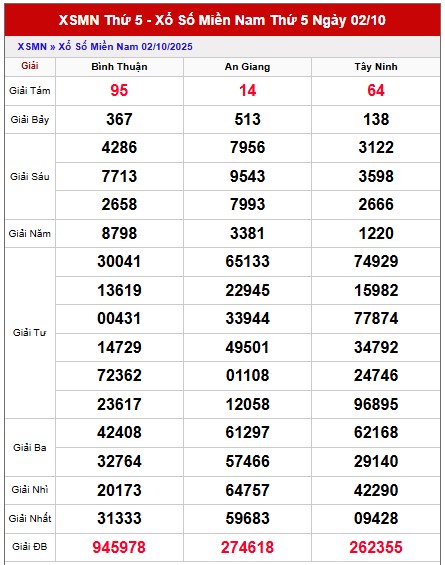 XSMN Thứ 5 - Xổ Số Miền Nam Thứ 5 Ngày 02/10

XSMN » Xổ Số Miền Nam 02/10/2025

| Giải | Bình Thuận | An Giang | Tây Ninh |
|---|---|---|---|
| Giải Tám | 95 | 14 | 64 |
| Giải Bảy | 367 | 513 | 138 |
| Giải Sáu | 4286 | 7956 | 3122 |
| | 7713 | 9543 | 3598 |
| | 2658 | 7993 | 2666 |
| Giải Năm | 8798 | 3381 | 1220 |
| Giải Tư | 30041 | 65133 | 74929 |
| | 13619 | 22945 | 15982 |
| | 00431 | 33944 | 77874 |
| | 14729 | 49501 | 34792 |
| | 72362 | 01108 | 24746 |
| | 23617 | 12058 | 96895 |
| Giải Ba | 42408 | 61297 | 62168 |
| | 32764 | 57466 | 29140 |
| Giải Nhì | 20173 | 64757 | 42290 |
| Giải Nhất | 31333 | 59683 | 09428 |
| Giải ĐB | 945978 | 274618 | 262355 |